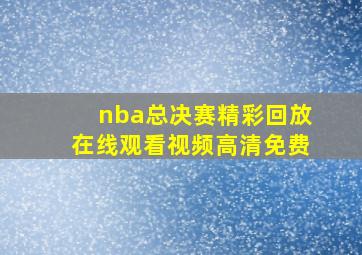 nba总决赛精彩回放
在线观看视频高清免费